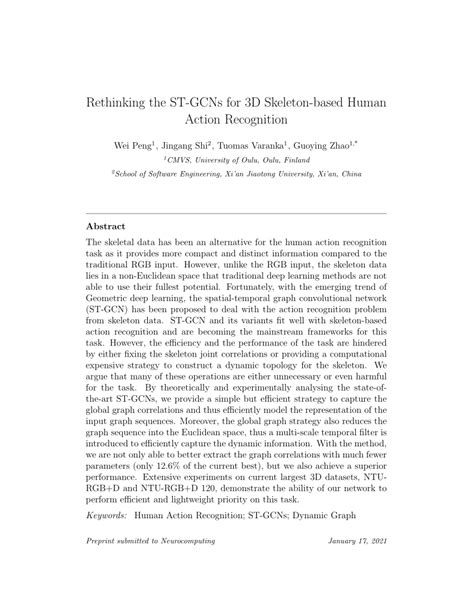 Rethinking the ST-GCNs for 3D Skeleton-based Human Action Recognition

Wei Peng$^1$, Jingang Shi$^2$, Tuomas Varanka$^1$, Guoying Zhao$^{1,*}$

$^1$CMVS, University of Oulu, Oulu, Finland

$^2$School of Software Engineering, Xi'an Jiaotong University, Xi'an, China

Abstract

The skeletal data has been an alternative for the human action recognition task as it provides more compact and distinct information compared to the traditional RGB input. However, unlike the RGB input, the skeleton data lies in a non-Euclidean space that traditional deep learning methods are not able to use their fullest potential. Fortunately, with the emerging trend of Geometric deep learning, the spatial-temporal graph convolutional network (ST-GCN) has been proposed to deal with the action recognition problem from skeleton data. ST-GCN and its variants fit well with skeleton-based action recognition and are becoming the mainstream frameworks for this task. However, the efficiency and the performance of the task are hindered by either fixing the skeleton joint correlations or providing a computational expensive strategy to construct a dynamic topology for the skeleton. We argue that many of these operations are either unnecessary or even harmful for the task. By theoretically and experimentally analysing the state-of-the-art ST-GCNs, we provide a simple but efficient strategy to capture the global graph correlations and thus efficiently model the representation of the input graph sequences. Moreover, the global graph strategy also reduces the graph sequence into the Euclidean space, thus a multi-scale temporal filter is introduced to efficiently capture the dynamic information. With the method, we are not only able to better extract the graph correlations with much fewer parameters (only 12.6% of the current best), but we also achieve a superior performance. Extensive experiments on current largest 3D datasets, NTU-RGB+D and NTU-RGB+D 120, demonstrate the ability of our network to perform efficient and lightweight priority on this task.

Keywords: Human Action Recognition; ST-GCNs; Dynamic Graph

Preprint submitted to Neurocomputing January 17, 2021